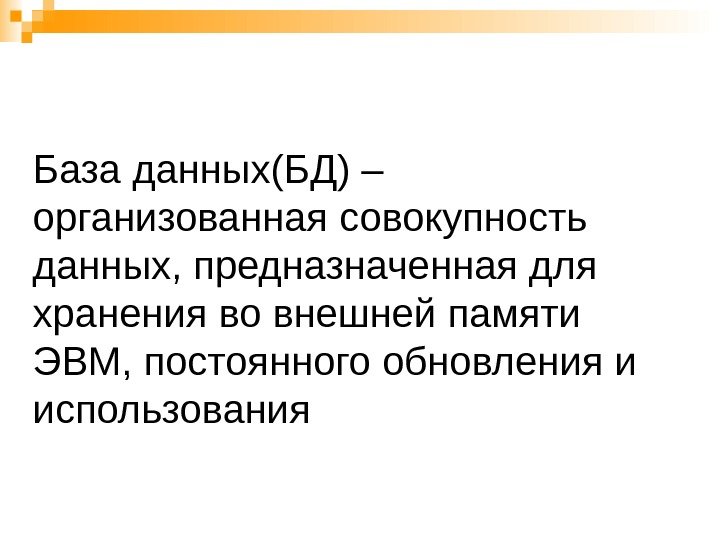 База данных(БД) – организованная совокупность данных, предназначенная для хранения во внешней памяти ЭВМ, постоянного обновления и использования